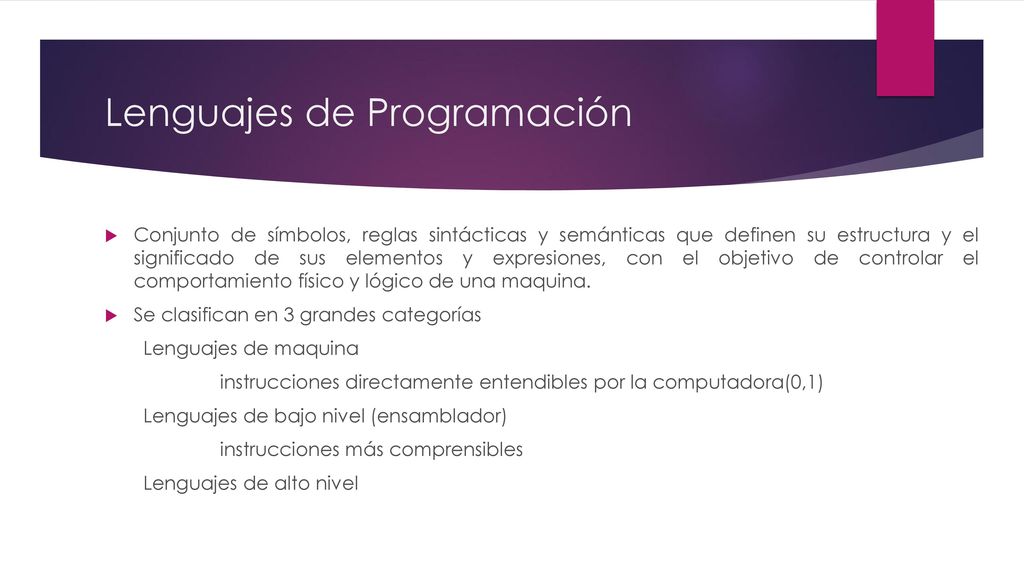 Lenguajes de Programación

Conjunto de símbolos, reglas sintácticas y semánticas que definen su estructura y el significado de sus elementos y expresiones, con el objetivo de controlar el comportamiento físico y lógico de una maquina.

Se clasifican en 3 grandes categorías

Lenguajes de maquina

instrucciones directamente entendibles por la computadora(0,1)

Lenguajes de bajo nivel (ensamblador)

instrucciones más comprensibles

Lenguajes de alto nivel